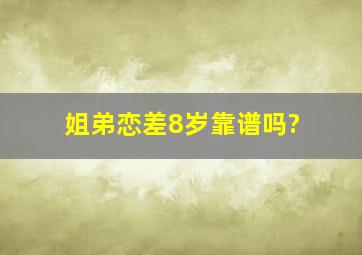 姐弟恋差8岁靠谱吗?